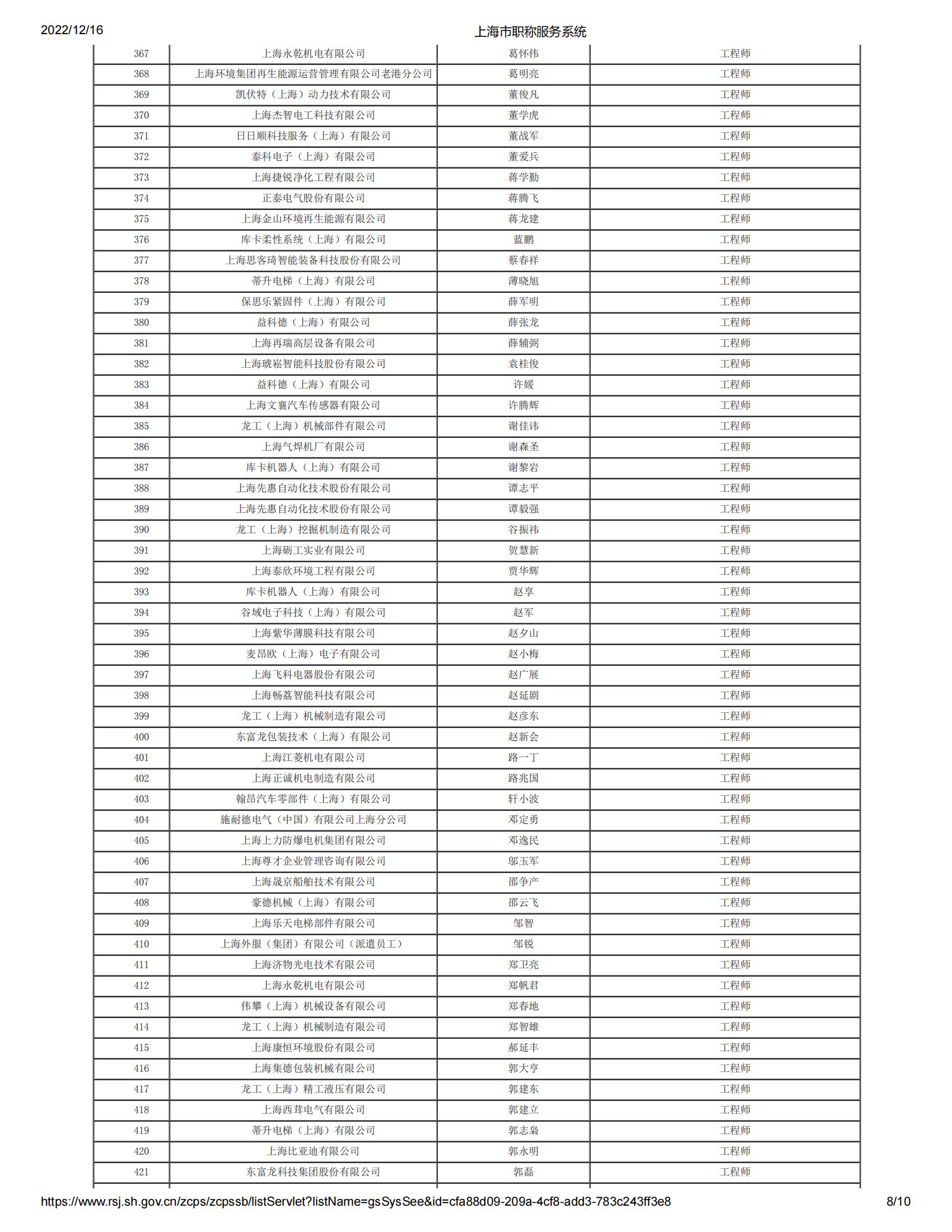 2022/12/16

上海市职称服务系统

| | | | |
|---|---|---|---|
| 367 | 上海永乾机电有限公司 | 葛怀伟 | 工程师 |
| 368 | 上海环境集团再生能源运营管理有限公司老港分公司 | 葛明亮 | 工程师 |
| 369 | 凯伏特（上海）动力技术有限公司 | 董俊凡 | 工程师 |
| 370 | 上海杰智电工科技有限公司 | 董学虎 | 工程师 |
| 371 | 日日顺科技服务（上海）有限公司 | 董战军 | 工程师 |
| 372 | 泰科电子（上海）有限公司 | 董爱兵 | 工程师 |
| 373 | 上海捷锐净化工程有限公司 | 蒋学勤 | 工程师 |
| 374 | 正泰电气股份有限公司 | 蒋腾飞 | 工程师 |
| 375 | 上海金山环境再生能源有限公司 | 蒋龙建 | 工程师 |
| 376 | 库卡柔性系统（上海）有限公司 | 蓝鹏 | 工程师 |
| 377 | 上海思客琦智能装备科技股份有限公司 | 蔡春祥 | 工程师 |
| 378 | 蒂升电梯（上海）有限公司 | 薄晓旭 | 工程师 |
| 379 | 保思乐紧固件（上海）有限公司 | 薛军明 | 工程师 |
| 380 | 益科德（上海）有限公司 | 薛张龙 | 工程师 |
| 381 | 上海再瑞高层设备有限公司 | 薛辅弼 | 工程师 |
| 382 | 上海琥崧智能科技股份有限公司 | 袁桂俊 | 工程师 |
| 383 | 益科德（上海）有限公司 | 许媛 | 工程师 |
| 384 | 上海文襄汽车传感器有限公司 | 许腾辉 | 工程师 |
| 385 | 龙工（上海）机械部件有限公司 | 谢佳讳 | 工程师 |
| 386 | 上海气焊机厂有限公司 | 谢森圣 | 工程师 |
| 387 | 库卡机器人（上海）有限公司 | 谢黎岩 | 工程师 |
| 388 | 上海先惠自动化技术股份有限公司 | 谭志平 | 工程师 |
| 389 | 上海先惠自动化技术股份有限公司 | 谭毅强 | 工程师 |
| 390 | 龙工（上海）挖掘机制造有限公司 | 谷振祎 | 工程师 |
| 391 | 上海砺工实业有限公司 | 贺慧新 | 工程师 |
| 392 | 上海泰欣环境工程有限公司 | 贾华辉 | 工程师 |
| 393 | 库卡机器人（上海）有限公司 | 赵享 | 工程师 |
| 394 | 谷域电子科技（上海）有限公司 | 赵军 | 工程师 |
| 395 | 上海紫华薄膜科技有限公司 | 赵夕山 | 工程师 |
| 396 | 麦昂欧（上海）电子有限公司 | 赵小梅 | 工程师 |
| 397 | 上海飞科电器股份有限公司 | 赵广展 | 工程师 |
| 398 | 上海畅荔智能科技有限公司 | 赵延剧 | 工程师 |
| 399 | 龙工（上海）机械制造有限公司 | 赵彦东 | 工程师 |
| 400 | 东富龙包装技术（上海）有限公司 | 赵新会 | 工程师 |
| 401 | 上海江菱机电有限公司 | 路一丁 | 工程师 |
| 402 | 上海正诚机电制造有限公司 | 路兆国 | 工程师 |
| 403 | 翰昂汽车零部件（上海）有限公司 | 轩小波 | 工程师 |
| 404 | 施耐德电气（中国）有限公司上海分公司 | 邓定勇 | 工程师 |
| 405 | 上海上力防爆电机集团有限公司 | 邓逸民 | 工程师 |
| 406 | 上海尊才企业管理咨询有限公司 | 邬玉军 | 工程师 |
| 407 | 上海晟京船舶技术有限公司 | 邵争产 | 工程师 |
| 408 | 豪德机械（上海）有限公司 | 邵云飞 | 工程师 |
| 409 | 上海乐天电梯部件有限公司 | 邹智 | 工程师 |
| 410 | 上海外服（集团）有限公司（派遣员工） | 邹锐 | 工程师 |
| 411 | 上海济物光电技术有限公司 | 郑卫亮 | 工程师 |
| 412 | 上海永乾机电有限公司 | 郑帆君 | 工程师 |
| 413 | 伟攀（上海）机械设备有限公司 | 郑春地 | 工程师 |
| 414 | 龙工（上海）机械制造有限公司 | 郑智雄 | 工程师 |
| 415 | 上海康恒环境股份有限公司 | 郝延丰 | 工程师 |
| 416 | 上海集德包装机械有限公司 | 郭大亨 | 工程师 |
| 417 | 龙工（上海）精工液压有限公司 | 郭建东 | 工程师 |
| 418 | 上海西茸电气有限公司 | 郭建立 | 工程师 |
| 419 | 蒂升电梯（上海）有限公司 | 郭志枭 | 工程师 |
| 420 | 上海比亚迪有限公司 | 郭永明 | 工程师 |
| 421 | 东富龙科技集团股份有限公司 | 郭磊 | 工程师 |

https://www.rsj.sh.gov.cn/zcps/zcpssb/listServlet?listName=gsSysSee&id=cfa88d09-209a-4cf8-add3-783c243ff3e8

8/10